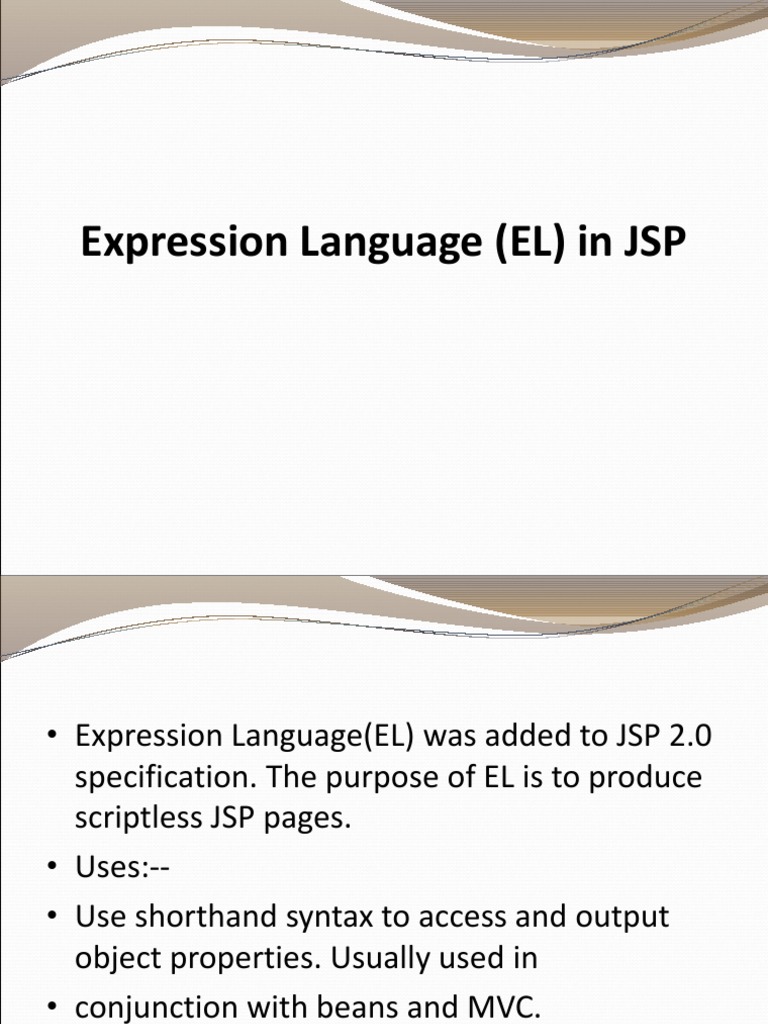 Expression Language (EL) in JSP

• Expression Language(EL) was added to JSP 2.0 specification. The purpose of EL is to produce scriptless JSP pages.
• Uses:--
• Use shorthand syntax to access and output object properties. Usually used in
• conjunction with beans and MVC.